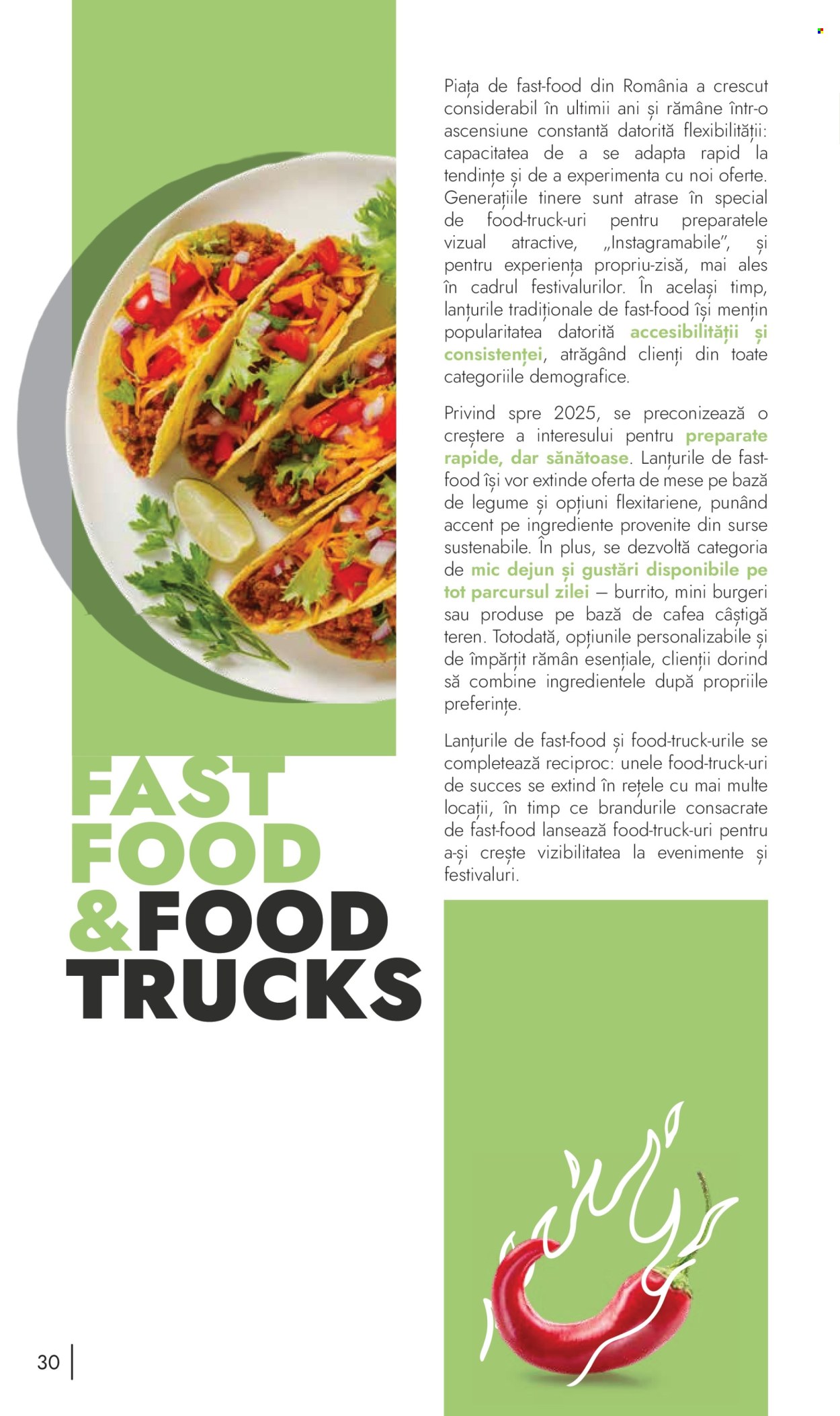 Piața de fast-food din România a crescut considerabil în ultimii ani și rămâne într-o ascensiune constantă datorită flexibilității: capacitatea de a se adapta rapid la tendințe și de a experimenta cu noi oferte. Generațiile tinere sunt atrase în special de food-truck-uri pentru preparatele vizual atractive, „Instagramabile", și pentru experiența propriu-zisă, mai ales în cadrul festivalurilor. În același timp, lanțurile tradiționale de fast-food își mențin popularitatea datorită accesibilității și consistenței, atrăgând clienți din toate categoriile demografice.

Privind spre 2025, se preconizează o creștere a interesului pentru preparate rapide, dar sănătoase. Lanțurile de fast-food își vor extinde oferta de mese pe bază de legume și opțiuni flexitariene, punând accent pe ingrediente provenite din surse sustenabile. În plus, se dezvoltă categoria de mic dejun și gustări disponibile pe tot parcursul zilei — burrito, mini burgeri sau produse pe bază de cafea câștigă teren. Totodată, opțiunile personalizabile și de împărțit rămân esențiale, clienții dorind să combine ingredientele după propriile preferințe.

Lanțurile de fast-food și food-truck-urile se completează reciproc: unele food-truck-uri de succes se extind în rețele cu mai multe locații, în timp ce brandurile consacrate de fast-food lansează food-truck-uri pentru a-și crește vizibilitatea la evenimente și festivaluri.

FAST
FOOD
&FOOD
TRUCKS

30